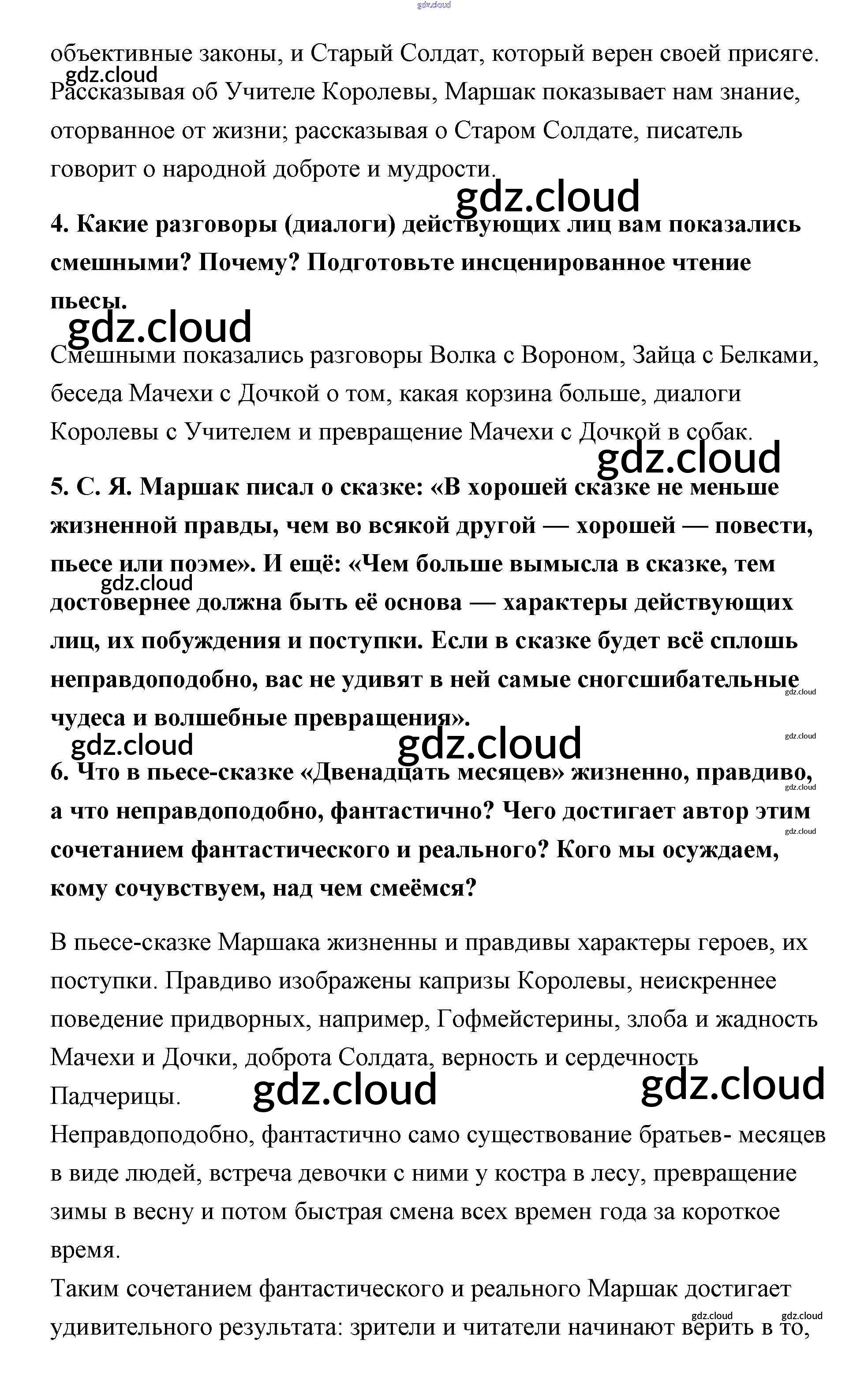 gdz.cloud

объективные законы, и Старый Солдат, который верен своей присяге.

gdz.cloud

Рассказывая об Учителе Королевы, Маршак показывает нам знание, оторванное от жизни; рассказывая о Старом Солдате, писатель говорит о народной доброте и мудрости.

gdz.cloud

**4. Какие разговоры (диалоги) действующих лиц вам показались смешными? Почему? Подготовьте инсценированное чтение пьесы.**

gdz.cloud

Смешными показались разговоры Волка с Вороном, Зайца с Белками, беседа Мачехи с Дочкой о том, какая корзина больше, диалоги Королевы с Учителем и превращение Мачехи с Дочкой в собак.

gdz.cloud

**5. С. Я. Маршак писал о сказке: «В хорошей сказке не меньше жизненной правды, чем во всякой другой — хорошей — повести, пьесе или поэме». И ещё: «Чем больше вымысла в сказке, тем достовернее должна быть её основа — характеры действующих лиц, их побуждения и поступки. Если в сказке будет всё сплошь неправдоподобно, вас не удивят в ней самые сногсшибательные чудеса и волшебные превращения».**

gdz.cloud

gdz.cloud

gdz.cloud

gdz.cloud

gdz.cloud

**6. Что в пьесе-сказке «Двенадцать месяцев» жизненно, правдиво, а что неправдоподобно, фантастично? Чего достигает автор этим сочетанием фантастического и реального? Кого мы осуждаем, кому сочувствуем, над чем смеёмся?**

gdz.cloud

gdz.cloud

В пьесе-сказке Маршака жизненны и правдивы характеры героев, их поступки. Правдиво изображены капризы Королевы, неискреннее поведение придворных, например, Гофмейстерины, злоба и жадность Мачехи и Дочки, доброта Солдата, верность и сердечность Падчерицы.

gdz.cloud

gdz.cloud

Неправдоподобно, фантастично само существование братьев- месяцев в виде людей, встреча девочки с ними у костра в лесу, превращение зимы в весну и потом быстрая смена всех времен года за короткое время.

Таким сочетанием фантастического и реального Маршак достигает удивительного результата: зрители и читатели начинают верить в то,

gdz.cloud

gdz.cloud